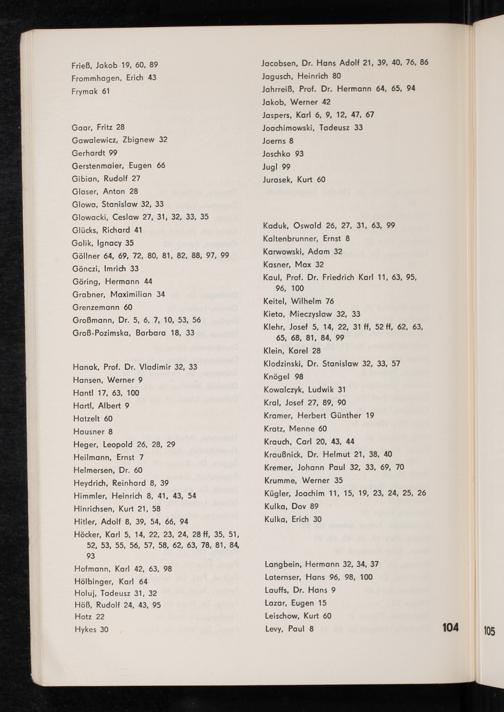 Frieß, Jakob 19, 60, 89
Frommhagen, Erich 43
Frymak 61

Gaar, Fritz 28
Gawalewicz, Zbignew 32
Gerhardt 99
Gerstenmaier, Eugen 66
Gibian, Rudolf 27
Glaser, Anton 28
Glowa, Stanislaw 32, 33
Glowacki, Ceslaw 27, 31, 32, 33, 35
Glücks, Richard 41
Golik, Ignacy 35
Göllner 64, 69, 72, 80, 81, 82, 88, 97, 99
Gönczi, Imrich 33
Göring, Hermann 44
Grabner, Maximilian 34
Grenzemann 60
Großmann, Dr. 5, 6, 7, 10, 53, 56
Groß-Pozimska, Barbara 18, 33

Hanak, Prof. Dr. Vladimir 32, 33
Hansen, Werner 9
Hantl 17, 63, 100
Hartl, Albert 9
Hatzelt 60
Hausner 8
Heger, Leopold 26, 28, 29
Heilmann, Ernst 7
Helmersen, Dr. 60
Heydrich, Reinhard 8, 39
Himmler, Heinrich 8, 41, 43, 54
Hinrichsen, Kurt 21, 58
Hitler, Adolf 8, 39, 54, 66, 94
Höcker, Karl 5, 14, 22, 23, 24, 28 ff, 35, 51, 52, 53, 55, 56, 57, 58, 62, 63, 78, 81, 84, 93
Hofmann, Karl 42, 63, 98
Hölbinger, Karl 64
Holuj, Tadeusz 31, 32
Höß, Rudolf 24, 43, 95
Hotz 22
Hykes 30

Jacobsen, Dr. Hans Adolf 21, 39, 40, 76, 86
Jagusch, Heinrich 80
Jahrreiß, Prof. Dr. Hermann 64, 65, 94
Jakob, Werner 42
Jaspers, Karl 6, 9, 12, 47, 67
Joachimowski, Tadeusz 33
Joerns 8
Joschko 93
Jugl 99
Jurasek, Kurt 60

Kaduk, Oswald 26, 27, 31, 63, 99
Kaltenbrunner, Ernst 8
Karwowski, Adam 32
Kasner, Max 32
Kaul, Prof. Dr. Friedrich Karl 11, 63, 95, 96, 100
Keitel, Wilhelm 76
Kieta, Mieczyslaw 32, 33
Klehr, Josef 5, 14, 22, 31 ff, 52 ff, 62, 63, 65, 68, 81, 84, 99
Klein, Karel 28
Klodzinski, Dr. Stanislaw 32, 33, 57
Knögel 98
Kowalczyk, Ludwik 31
Kral, Josef 27, 89, 90
Kramer, Herbert Günther 19
Kratz, Menne 60
Krauch, Carl 20, 43, 44
Kraußnick, Dr. Helmut 21, 38, 40
Kremer, Johann Paul 32, 33, 69, 70
Krumme, Werner 35
Kügler, Joachim 11, 15, 19, 23, 24, 25, 26
Kulka, Dov 89
Kulka, Erich 30

Langbein, Hermann 32, 34, 37
Laternser, Hans 96, 98, 100
Lauffs, Dr. Hans 9
Lazar, Eugen 15
Leischow, Kurt 60
Levy, Paul 8

104

105